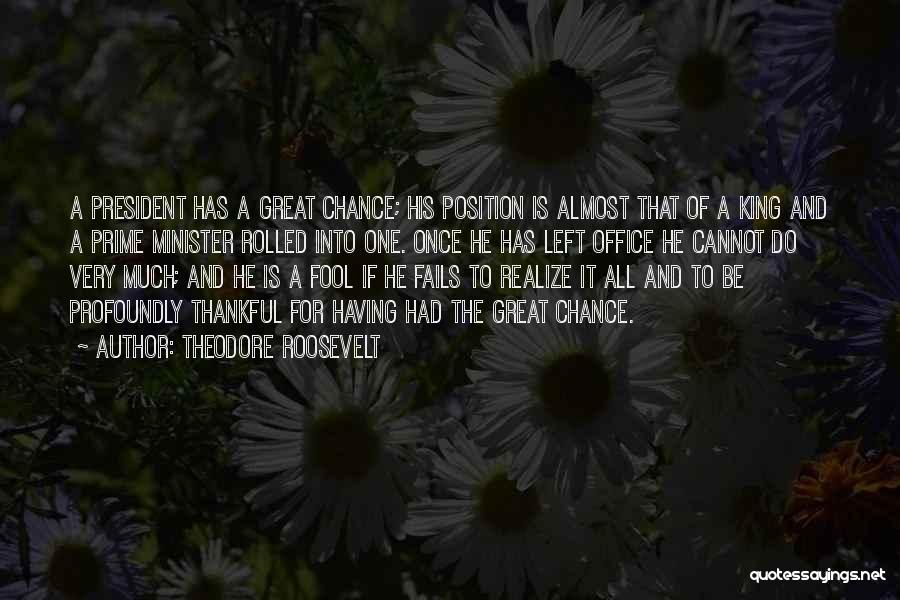 A PRESIDENT HAS A GREAT CHANCE; HIS POSITION IS ALMOST THAT OF A KING AND A PRIME MINISTER ROLLED INTO ONE. ONCE HE HAS LEFT OFFICE HE CANNOT DO VERY MUCH; AND HE IS A FOOL IF HE FAILS TO REALIZE IT ALL AND TO BE PROFOUNDLY THANKFUL FOR HAVING HAD THE GREAT CHANCE.

~ AUTHOR: THEODORE ROOSEVELT

quotessayings.net